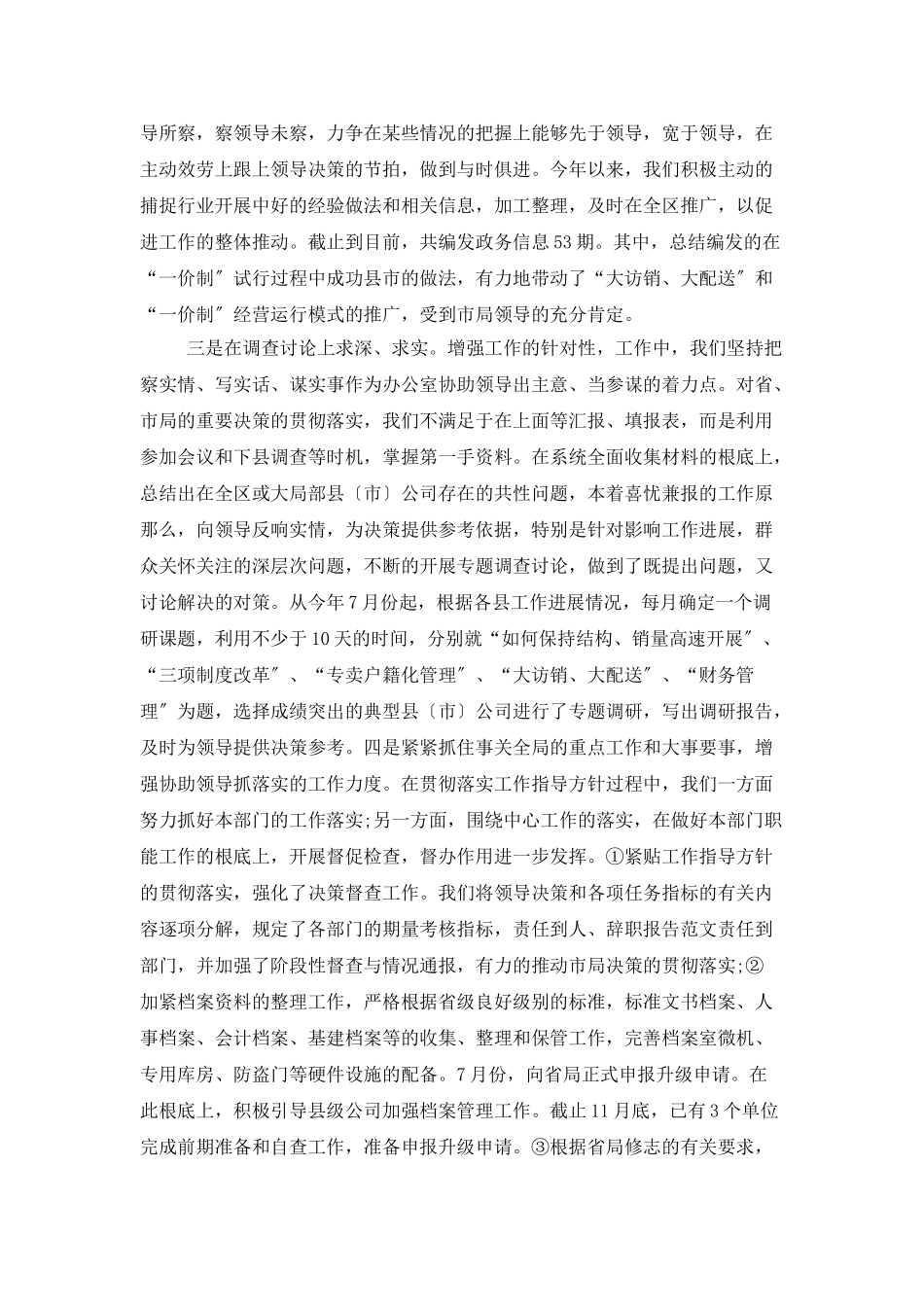 导所察，察领导未察，力争在某些情况的把握上能够先于领导，宽于领导，在主动效劳上跟上领导决策的节拍，做到与时俱进。今年以来，我们积极主动的捕捉行业开展中好的经验做法和相关信息，加工整理，及时在全区推广，以促进工作的整体推动。截止到目前，共编发政务信息53期。其中，总结编发的在“一价制″试行过程中成功县市的做法，有力地带动了“大访销、大配送″和“一价制″经营运行模式的推广，受到市局领导的充分肯定。

三是在调查讨论上求深、求实。增强工作的针对性，工作中，我们坚持把察实情、写实话、谋实事作为办公室协助领导出主意、当参谋的着力点。对省、市局的重要决策的贯彻落实，我们不满足于在上面等汇报、填报表，而是利用参加会议和下县调查等时机，掌握第一手资料。在系统全面收集材料的根底上，总结出在全区或大局部县〔市〕公司存在的共性问题，本着喜忧兼报的工作原那么，向领导反响实情，为决策提供参考依据，特别是针对影响工作进展，群众关怀关注的深层次问题，不断的开展专题调查讨论，做到了既提出问题，又讨论解决的对策。从今年7月份起，根据各县工作进展情况，每月确定一个调研课题，利用不少于10天的时间，分别就“如何保持结构、销量高速开展″、“三项制度改革″、“专卖户籍化管理″、“大访销、大配送″、“财务管理″为题，选择成绩突出的典型县〔市〕公司进行了专题调研，写出调研报告，及时为领导提供决策参考。四是紧紧抓住事关全局的重点工作和大事要事，增强协助领导抓落实的工作力度。在贯彻落实工作指导方针过程中，我们一方面努力抓好本部门的工作落实;另一方面，围绕中心工作的落实，在做好本部门职能工作的根底上，开展督促检查，督办作用进一步发挥。①紧贴工作指导方针的贯彻落实，强化了决策督查工作。我们将领导决策和各项任务指标的有关内容逐项分解，规定了各部门的期量考核指标，责任到人、辞职报告范文责任到部门，并加强了阶段性督查与情况通报，有力的推动市局决策的贯彻落实;②加紧档案资料的整理工作，严格根据省级良好级别的标准，标准文书档案、人事档案、会计档案、基建档案等的收集、整理和保管工作，完善档案室微机、专用库房、防盗门等硬件设施的配备。7月份，向省局正式申报升级申请。在此根底上，积极引导县级公司加强档案管理工作。截止11月底，已有3个单位完成前期准备和自查工作，准备申报升级申请。③根据省局修志的有关要求，